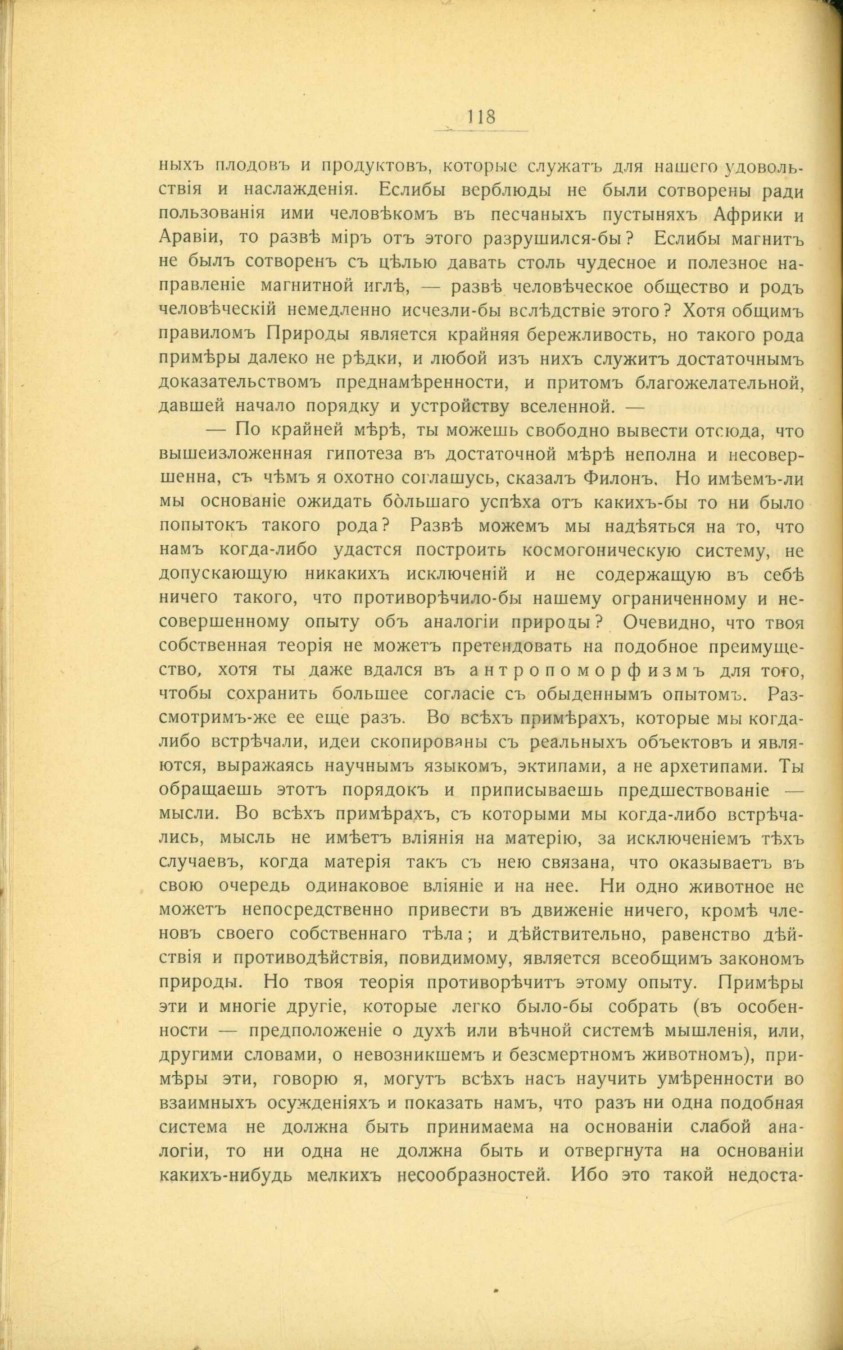 118

ныхъ плодовъ и продуктовъ, которые служатъ для нашего удовольствія и наслажденія. Еслибы верблюды не были сотворены ради пользованія ими человѣкомъ въ песчаныхъ пустыняхъ Африки и Аравіи, то развѣ міръ отъ этого разрушился-бы? Еслибы магнитъ не былъ сотворенъ съ цѣлью давать столь чудесное и полезное направленіе магнитной иглѣ, — развѣ человѣческое общество и родъ человѣческій немедленно исчезли-бы вслѣдствіе этого? Хотя общимъ правиломъ Природы является крайняя бережливость, но такого рода примѣры далеко не рѣдки, и любой изъ нихъ служитъ достаточнымъ доказательствомъ преднамѣренности, и притомъ благожелательной, давшей начало порядку и устройству вселенной. —

— По крайней мѣрѣ, ты можешь свободно вывести отсюда, что вышеизложенная гипотеза въ достаточной мѣрѣ неполна и несовершенна, съ чѣмъ я охотно соглашусь, сказалъ Филонъ. Но имѣемъ-ли мы основаніе ожидать бо̀льшаго успѣха отъ какихъ-бы то ни было попытокъ такого рода? Развѣ можемъ мы надѣяться на то, что намъ когда-либо удастся построить космогоническую систему, не допускающую никакихъ исключеній и не содержащую въ себѣ ничего такого, что противорѣчило-бы нашему ограниченному и несовершенному опыту объ аналогіи природы? Очевидно, что твоя собственная теорія не можетъ претендовать на подобное преимущество, хотя ты даже вдался въ антропоморфизмъ для того, чтобы сохранить большее согласіе съ обыденнымъ опытомъ. Разсмотримъ-же ее еще разъ. Во всѣхъ примѣрахъ, которые мы когда-либо встрѣчали, идеи скопированы съ реальныхъ объектовъ и являются, выражаясь научнымъ языкомъ, эктипами, а не архетипами. Ты обращаешь этотъ порядокъ и приписываешь предшествованіе — мысли. Во всѣхъ примѣрахъ, съ которыми мы когда-либо встрѣчались, мысль не имѣетъ вліянія на матерію, за исключеніемъ тѣхъ случаевъ, когда матерія такъ съ нею связана, что оказываетъ въ свою очередь одинаковое вліяніе и на нее. Ни одно животное не можетъ непосредственно привести въ движеніе ничего, кромѣ членовъ своего собственнаго тѣла; и дѣйствительно, равенство дѣйствія и противодѣйствія, повидимому, является всеобщимъ закономъ природы. Но твоя теорія противорѣчитъ этому опыту. Примѣры эти и многіе другіе, которые легко было-бы собрать (въ особенности — предположеніе о духѣ или вѣчной системѣ мышленія, или, другими словами, о невозникшемъ и безсмертномъ животномъ), примѣры эти, говорю я, могутъ всѣхъ насъ научить умѣренности во взаимныхъ осужденіяхъ и показать намъ, что разъ ни одна подобная система не должна быть принимаема на основаніи слабой аналогіи, то ни одна не должна быть и отвергнута на основаніи какихъ-нибудь мелкихъ несообразностей. Ибо это такой недоста-